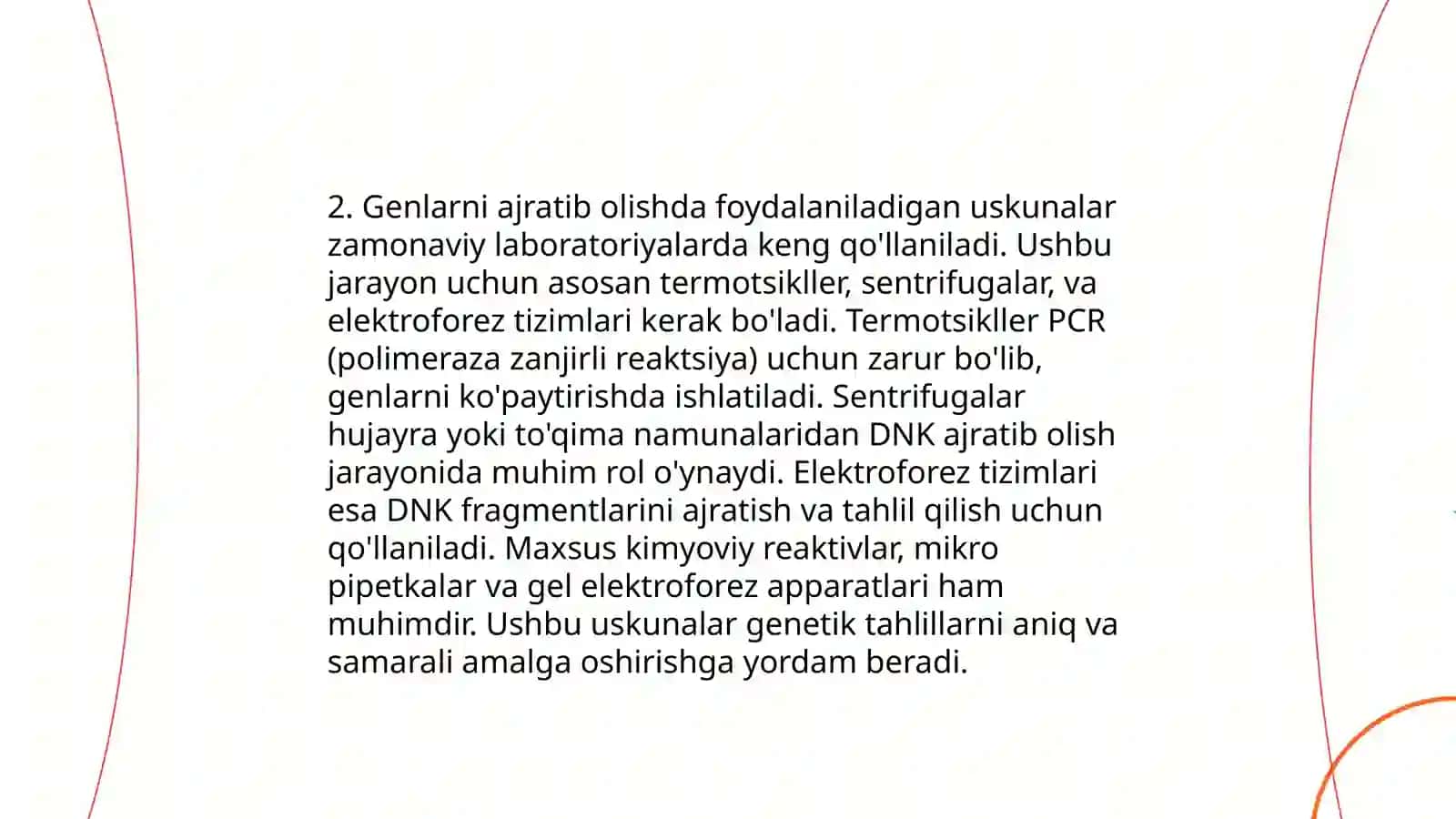 2. Genlarni ajratib olishda foydalaniladigan uskunalar zamonaviy laboratoriyalarda keng qo'llaniladi. Ushbu jarayon uchun asosan termotsikller, sentrifugalar, va elektroforez tizimlari kerak bo'ladi. Termotsikller PCR (polimeraza zanjirli reaktsiya) uchun zarur bo'lib, genlarni ko'paytirishda ishlatiladi. Sentrifugalar hujayra yoki to'qima namunalaridan DNK ajratib olish jarayonida muhim rol o'ynaydi. Elektroforez tizimlari esa DNK fragmentlarini ajratish va tahlil qilish uchun qo'llaniladi. Maxsus kimyoviy reaktivlar, mikro pipetkalar va gel elektroforez apparatlari ham muhimdir. Ushbu uskunalar genetik tahlillarni aniq va samarali amalga oshirishga yordam beradi.